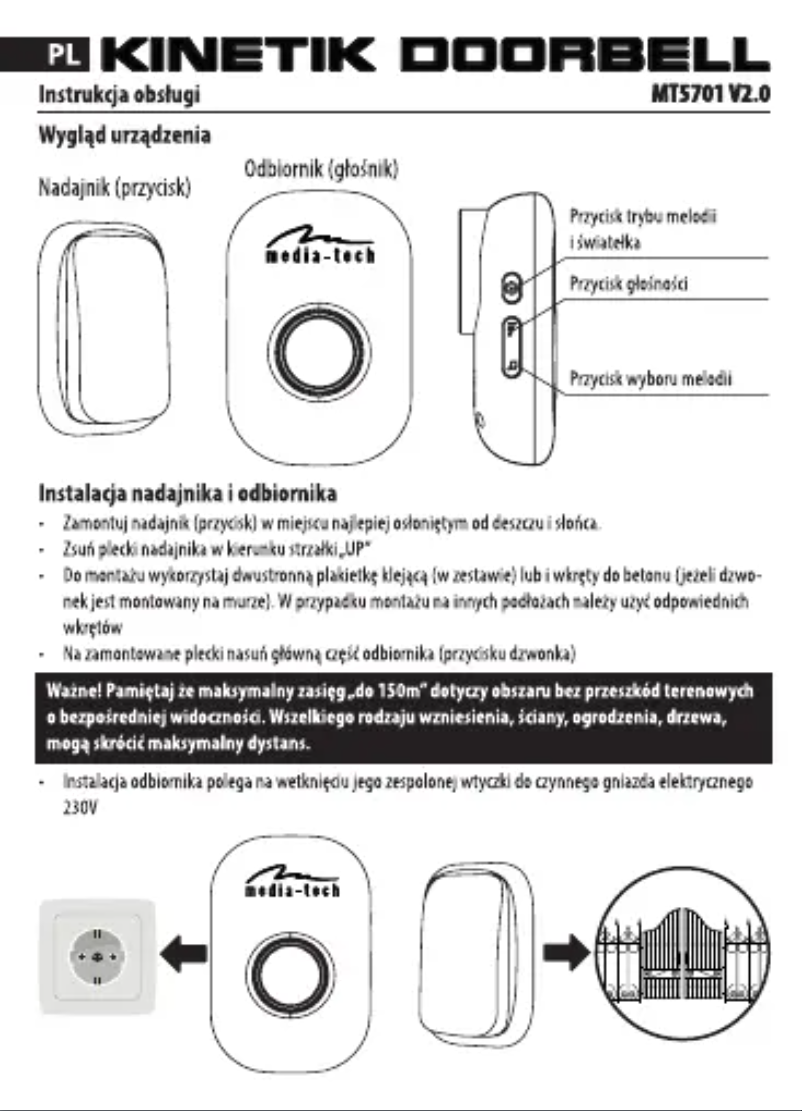 PL KINETIK DOORBELL

Instrukcja obsługi MT5701 V2.0

Wygląd urządzenia

Nadajnik (przycisk)

Odbiornik (głośnik)

media-tech

Przycisk trybu melodii i światełka

Przycisk głośności

Przycisk wyboru melodii

Instalacja nadajnika i odbiornika

- Zamontuj nadajnik (przycisk) w miejscu najlepiej osłoniętym od deszczu i słońca.
- Zsuń plecki nadajnika w kierunku strzałki „UP"
- Do montażu wykorzystaj dwustronną plakietkę klejącą (w zestawie) lub i wkręty do betonu (jeżeli dzwonek jest montowany na murze). W przypadku montażu na innych podłożach należy użyć odpowiednich wkrętów
- Na zamontowane plecki nasuń główną część odbiornika (przycisku dzwonka)

Ważne! Pamiętaj że maksymalny zasięg „do 150m" dotyczy obszaru bez przeszkód terenowych o bezpośredniej widoczności. Wszelkiego rodzaju wzniesienia, ściany, ogrodzenia, drzewa, mogą skrócić maksymalny dystans.

- Instalacja odbiornika polega na wetknięciu jego zespolonej wtyczki do czynnego gniazda elektrycznego 230V

media-tech